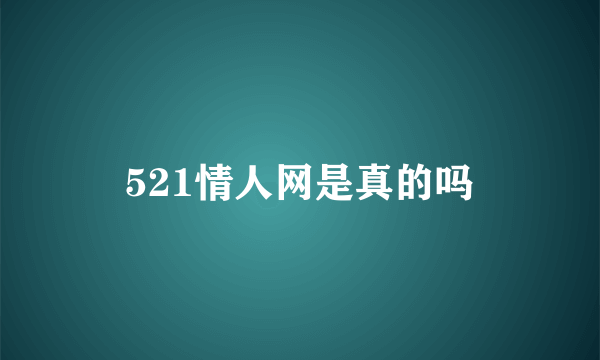 521情人网是真的吗